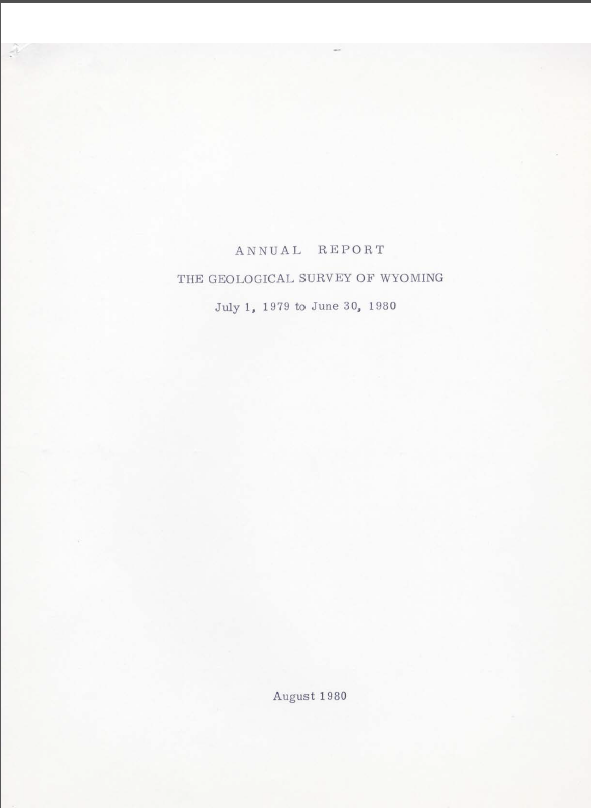 ANNUAL REPORT

THE GEOLOGICAL SURVEY OF WYOMING

July 1, 1979 to June 30, 1980

August 1980